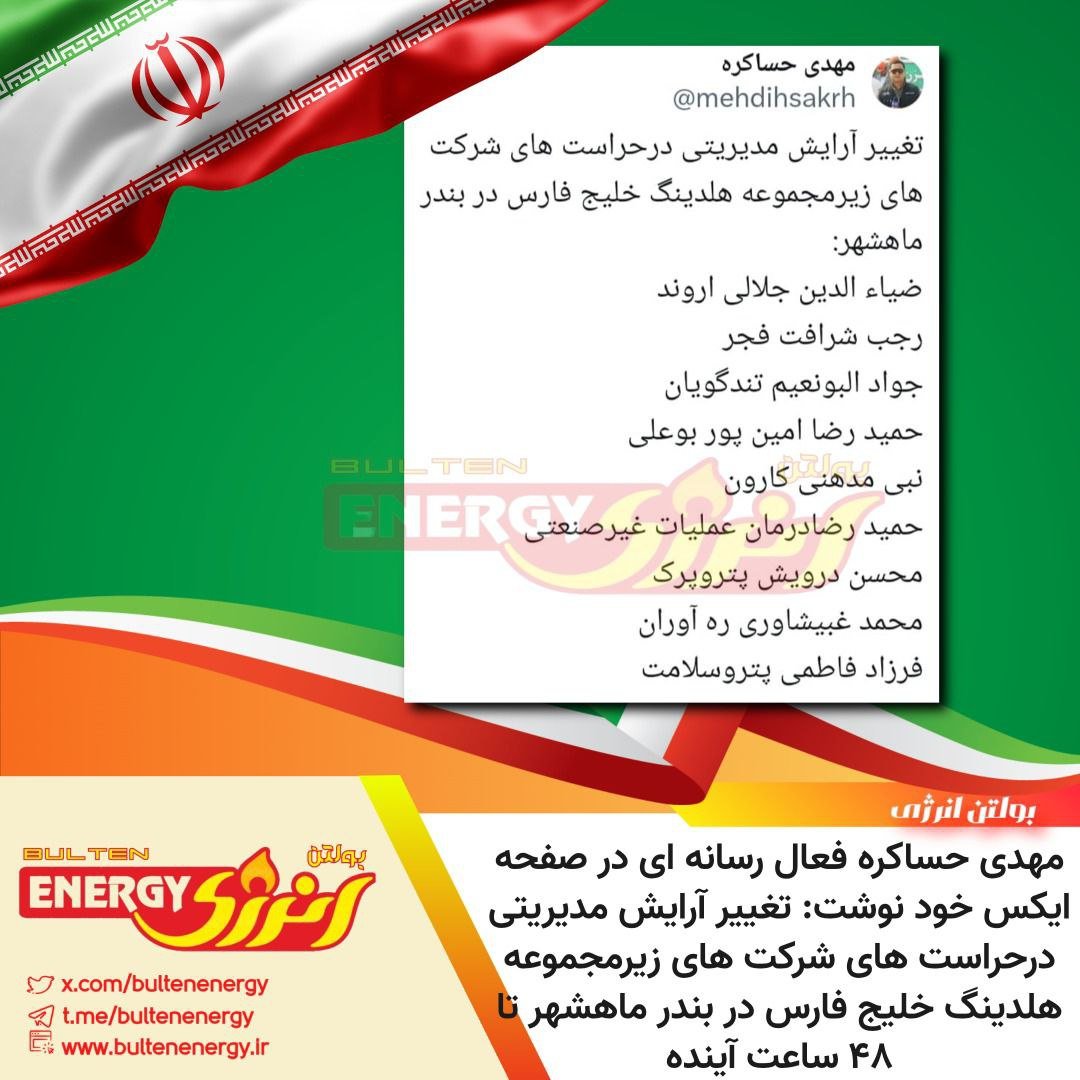 مهدی حساکره
@mehdihsakrh

تغییر آرایش مدیریتی درحراست های شرکت های زیرمجموعه هلدینگ خلیج فارس در بندر ماهشهر:
ضیاء الدین جلالی اروند
رجب شرافت فجر
جواد البونعیم تندگویان
حمید رضا امین پور بوعلی
نبی مدهنی کارون
حمید رضادرمان عملیات غیرصنعتی
محسن درویش پتروپرک
محمد غبیشاوری ره آوران
فرزاد فاطمی پتروسلامت

BULTEN ENERGY بولتن انرژی

بولتن انرژی

مهدی حساکره فعال رسانه ای در صفحه ایکس خود نوشت: تغییر آرایش مدیریتی درحراست های شرکت های زیرمجموعه هلدینگ خلیج فارس در بندر ماهشهر تا ۴۸ ساعت آینده

BULTEN ENERGY بولتن انرژی
x.com/bultenenergy
t.me/bultenenergy
www.bultenenergy.ir